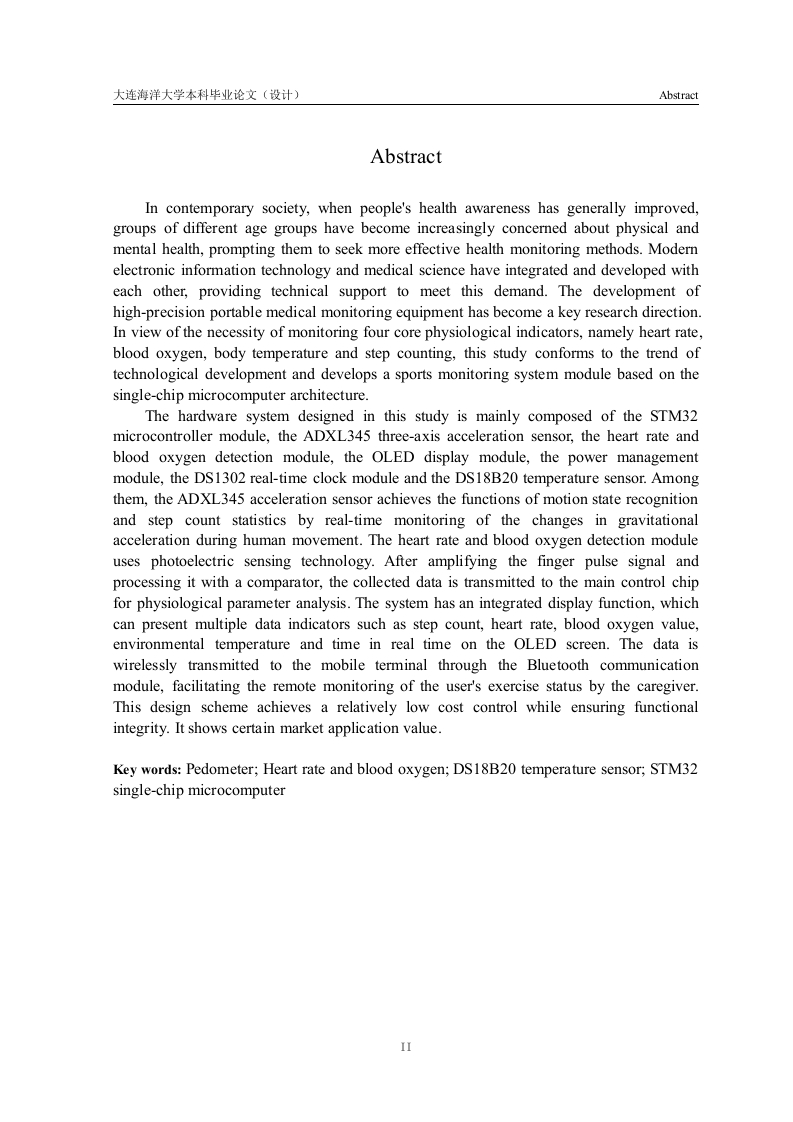 大连海洋大学本科毕业论文（设计）

Abstract

Abstract

In contemporary society, when people's health awareness has generally improved, groups of different age groups have become increasingly concerned about physical and mental health, prompting them to seek more effective health monitoring methods. Modern electronic information technology and medical science have integrated and developed with each other, providing technical support to meet this demand. The development of high-precision portable medical monitoring equipment has become a key research direction. In view of the necessity of monitoring four core physiological indicators, namely heart rate, blood oxygen, body temperature and step counting, this study conforms to the trend of technological development and develops a sports monitoring system module based on the single-chip microcomputer architecture.

The hardware system designed in this study is mainly composed of the STM32 microcontroller module, the ADXL345 three-axis acceleration sensor, the heart rate and blood oxygen detection module, the OLED display module, the power management module, the DS1302 real-time clock module and the DS18B20 temperature sensor. Among them, the ADXL345 acceleration sensor achieves the functions of motion state recognition and step count statistics by real-time monitoring of the changes in gravitational acceleration during human movement. The heart rate and blood oxygen detection module uses photoelectric sensing technology. After amplifying the finger pulse signal and processing it with a comparator, the collected data is transmitted to the main control chip for physiological parameter analysis. The system has an integrated display function, which can present multiple data indicators such as step count, heart rate, blood oxygen value, environmental temperature and time in real time on the OLED screen. The data is wirelessly transmitted to the mobile terminal through the Bluetooth communication module, facilitating the remote monitoring of the user's exercise status by the caregiver. This design scheme achieves a relatively low cost control while ensuring functional integrity. It shows certain market application value.

Key words: Pedometer; Heart rate and blood oxygen; DS18B20 temperature sensor; STM32 single-chip microcomputer

II